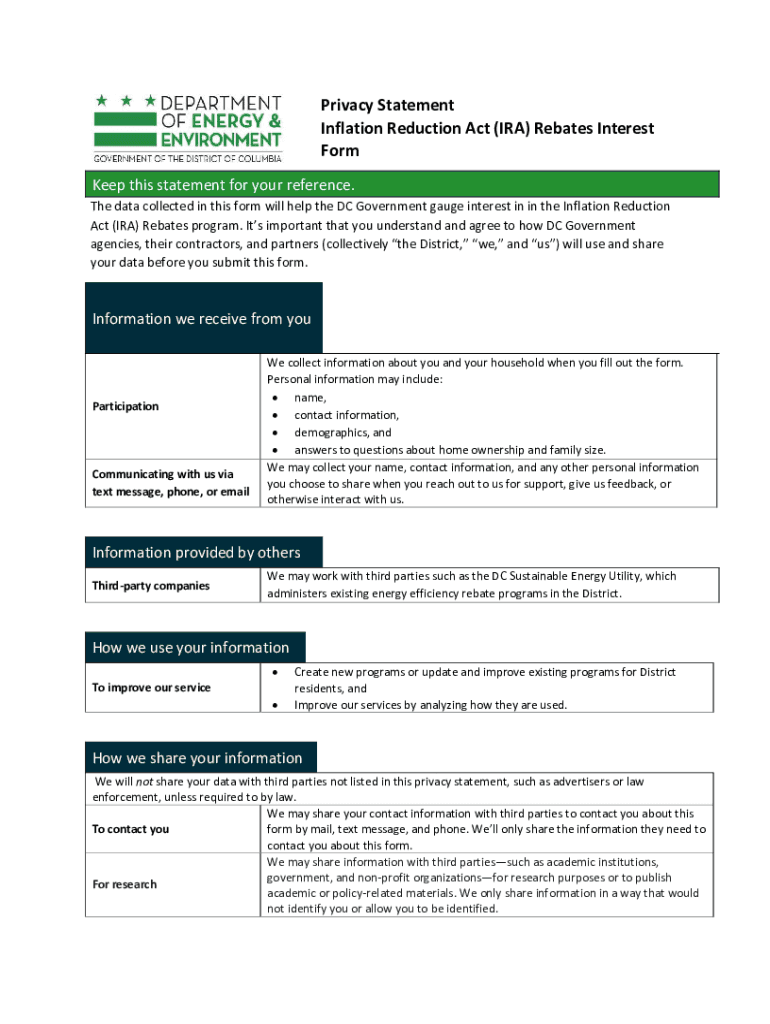 DEPARTMENT OF ENERGY & ENVIRONMENT
GOVERNMENT OF THE DISTRICT OF COLUMBIA

Privacy Statement
Inflation Reduction Act (IRA) Rebates Interest Form

Keep this statement for your reference.

The data collected in this form will help the DC Government gauge interest in in the Inflation Reduction Act (IRA) Rebates program. It's important that you understand and agree to how DC Government agencies, their contractors, and partners (collectively "the District," "we," and "us") will use and share your data before you submit this form.

Information we receive from you

| | |
|---|---|
| Participation | We collect information about you and your household when you fill out the form. Personal information may include: • name, • contact information, • demographics, and • answers to questions about home ownership and family size. |
| Communicating with us via text message, phone, or email | We may collect your name, contact information, and any other personal information you choose to share when you reach out to us for support, give us feedback, or otherwise interact with us. |

Information provided by others

| | |
|---|---|
| Third-party companies | We may work with third parties such as the DC Sustainable Energy Utility, which administers existing energy efficiency rebate programs in the District. |

How we use your information

| | |
|---|---|
| To improve our service | • Create new programs or update and improve existing programs for District residents, and • Improve our services by analyzing how they are used. |

How we share your information

We will not share your data with third parties not listed in this privacy statement, such as advertisers or law enforcement, unless required to by law.

| | |
|---|---|
| To contact you | We may share your contact information with third parties to contact you about this form by mail, text message, and phone. We'll only share the information they need to contact you about this form. |
| For research | We may share information with third parties—such as academic institutions, government, and non-profit organizations—for research purposes or to publish academic or policy-related materials. We only share information in a way that would not identify you or allow you to be identified. |